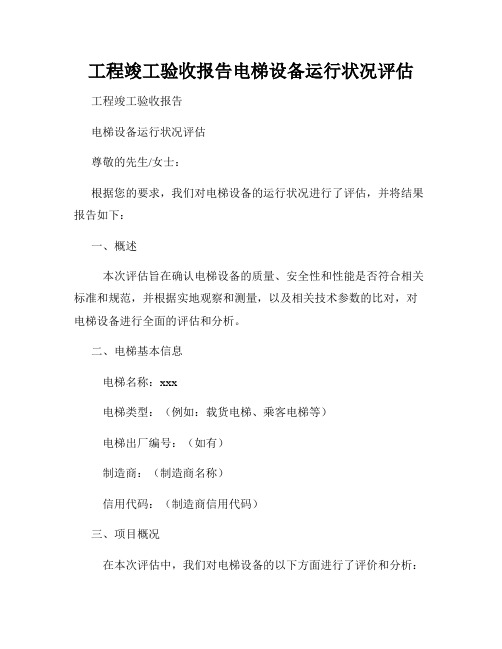 工程竣工验收报告电梯设备运行状况评估

工程竣工验收报告

电梯设备运行状况评估

尊敬的先生/女士：

根据您的要求，我们对电梯设备的运行状况进行了评估，并将结果报告如下：

一、概述

本次评估旨在确认电梯设备的质量、安全性和性能是否符合相关标准和规范，并根据实地观察和测量，以及相关技术参数的比对，对电梯设备进行全面的评估和分析。

二、电梯基本信息

电梯名称：xxx

电梯类型：（例如：载货电梯、乘客电梯等）

电梯出厂编号：（如有）

制造商：（制造商名称）

信用代码：（制造商信用代码）

三、项目概况

在本次评估中，我们对电梯设备的以下方面进行了评价和分析：